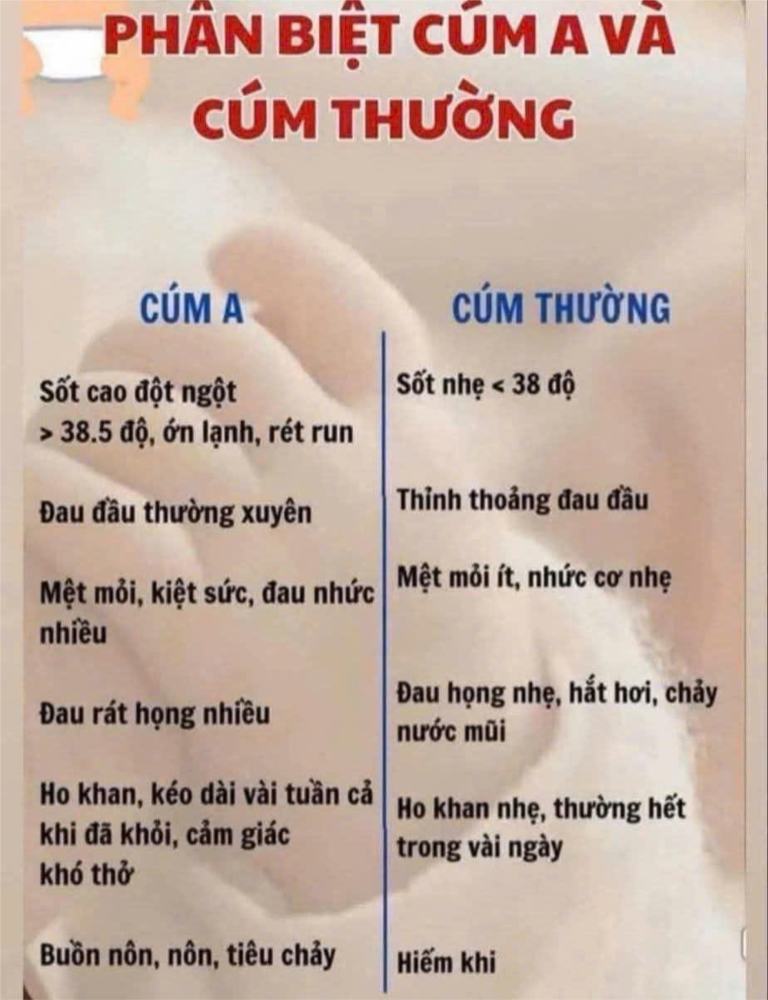 PHÂN BIỆT CÚM A VÀ CÚM THƯỜNG

| CÚM A | CÚM THƯỜNG |
|---|---|
| Sốt cao đột ngột > 38.5 độ, ớn lạnh, rét run | Sốt nhẹ < 38 độ |
| Đau đầu thường xuyên | Thỉnh thoảng đau đầu |
| Mệt mỏi, kiệt sức, đau nhức nhiều | Mệt mỏi ít, nhức cơ nhẹ |
| Đau rát họng nhiều | Đau họng nhẹ, hắt hơi, chảy nước mũi |
| Ho khan, kéo dài vài tuần cả khi đã khỏi, cảm giác khó thở | Ho khan nhẹ, thường hết trong vài ngày |
| Buồn nôn, nôn, tiêu chảy | Hiếm khi |